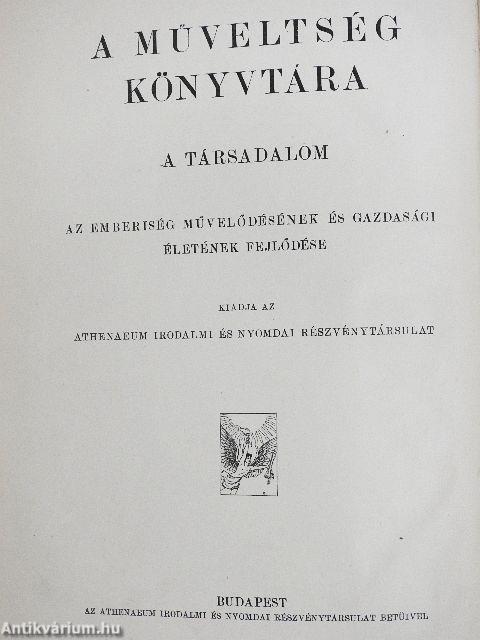 A MŰVELTSÉG KÖNYVTÁRA

A TÁRSADALOM

AZ EMBERISÉG MŰVELŐDÉSÉNEK ÉS GAZDASÁGI ÉLETÉNEK FEJLŐDÉSE

KIADJA AZ

ATHENAEUM IRODALMI ÉS NYOMDAI RÉSZVÉNYTÁRSULAT

BUDAPEST
AZ ATHENAEUM IRODALMI ÉS NYOMDAI RÉSZVÉNYTÁRSULAT BETŰIVEL

Antikvárium.hu